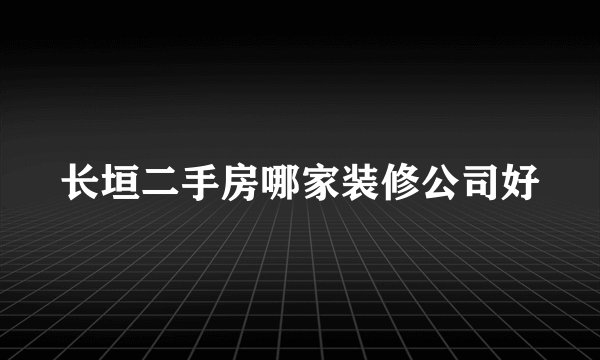 长垣二手房哪家装修公司好